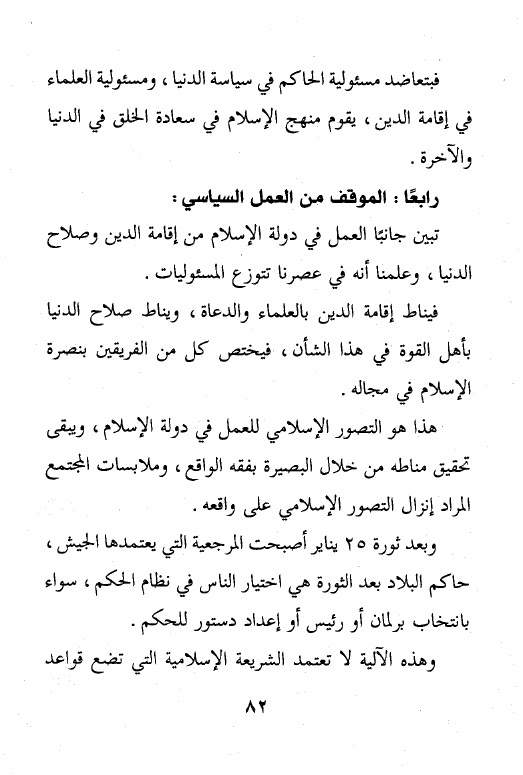 فبتعاضد مسئولية الحاكم في سياسة الدنيا ، ومسئولية العلماء في إقامة الدين ، يقوم منهج الإسلام في سعادة الخلق في الدنيا والآخرة .

رابعًا : الموقف من العمل السياسي :

تبين جانبًا العمل في دولة الإسلام من إقامة الدين وصلاح الدنيا ، وعلمنا أنه في عصرنا تتوزع المسئوليات .

فيناط إقامة الدين بالعلماء والدعاة ، ويناط صلاح الدنيا بأهل القوة في هذا الشأن ، فيختص كل من الفريقين بنصرة الإسلام في مجاله .

هذا هو التصور الإسلامي للعمل في دولة الإسلام ، ويبقى تحقيق مناطه من خلال البصيرة بفقه الواقع ، وملابسات المجتمع المراد إنزال التصور الإسلامي على واقعه .

وبعد ثورة ٢٥ يناير أصبحت المرجعية التي يعتمدها الجيش ، حاكم البلاد بعد الثورة هي اختيار الناس في نظام الحكم ، سواء بانتخاب برلمان أو رئيس أو إعداد دستور للحكم .

وهذه الآلية لا تعتمد الشريعة الإسلامية التي تضع قواعد

٨٢